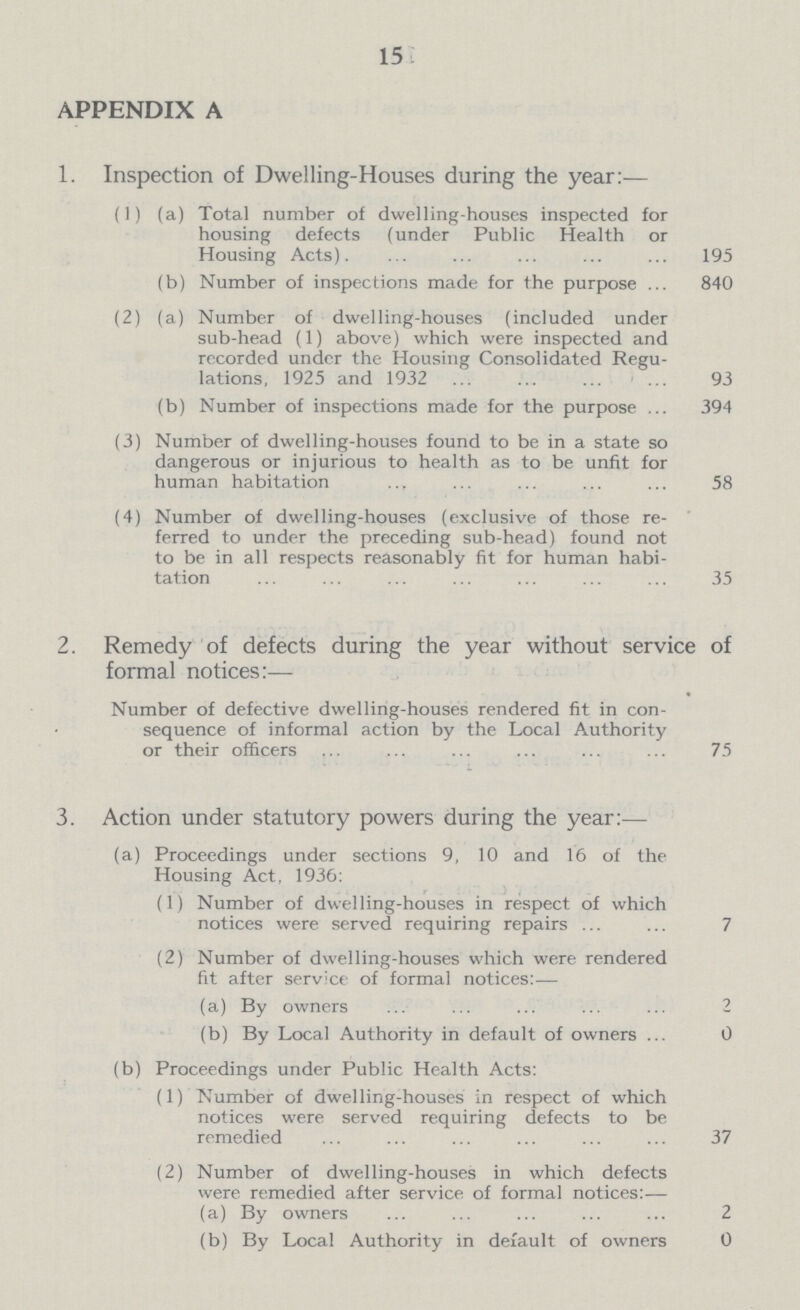 15

APPENDIX A

1. Inspection of Dwelling-Houses during the year:—

(1) (a) Total number of dwelling-houses inspected for housing defects (under Public Health or Housing Acts). ... ... ... ... ... 195

(b) Number of inspections made for the purpose ... 840

(2) (a) Number of dwelling-houses (included under sub-head (1) above) which were inspected and recorded under the Housing Consolidated Regulations, 1925 and 1932 ... ... ... ... 93

(b) Number of inspections made for the purpose ... 394

(3) Number of dwelling-houses found to be in a state so dangerous or injurious to health as to be unfit for human habitation ... ... ... ... ... 58

(4) Number of dwelling-houses (exclusive of those referred to under the preceding sub-head) found not to be in all respects reasonably fit for human habitation ... ... ... ... ... ... ... 35

2. Remedy of defects during the year without service of formal notices:—

Number of defective dwelling-houses rendered fit in consequence of informal action by the Local Authority or their officers ... ... ... ... ... ... 75

3. Action under statutory powers during the year:—

(a) Proceedings under sections 9, 10 and 16 of the Housing Act, 1936:

(1) Number of dwelling-houses in respect of which notices were served requiring repairs ... ... 7

(2) Number of dwelling-houses which were rendered fit after service of formal notices:—

(a) By owners ... ... ... ... ... 2

(b) By Local Authority in default of owners ... 0

(b) Proceedings under Public Health Acts:

(1) Number of dwelling-houses in respect of which notices were served requiring defects to be remedied ... ... ... ... ... ... 37

(2) Number of dwelling-houses in which defects were remedied after service of formal notices:—

(a) By owners ... ... ... ... ... 2

(b) By Local Authority in default of owners 0